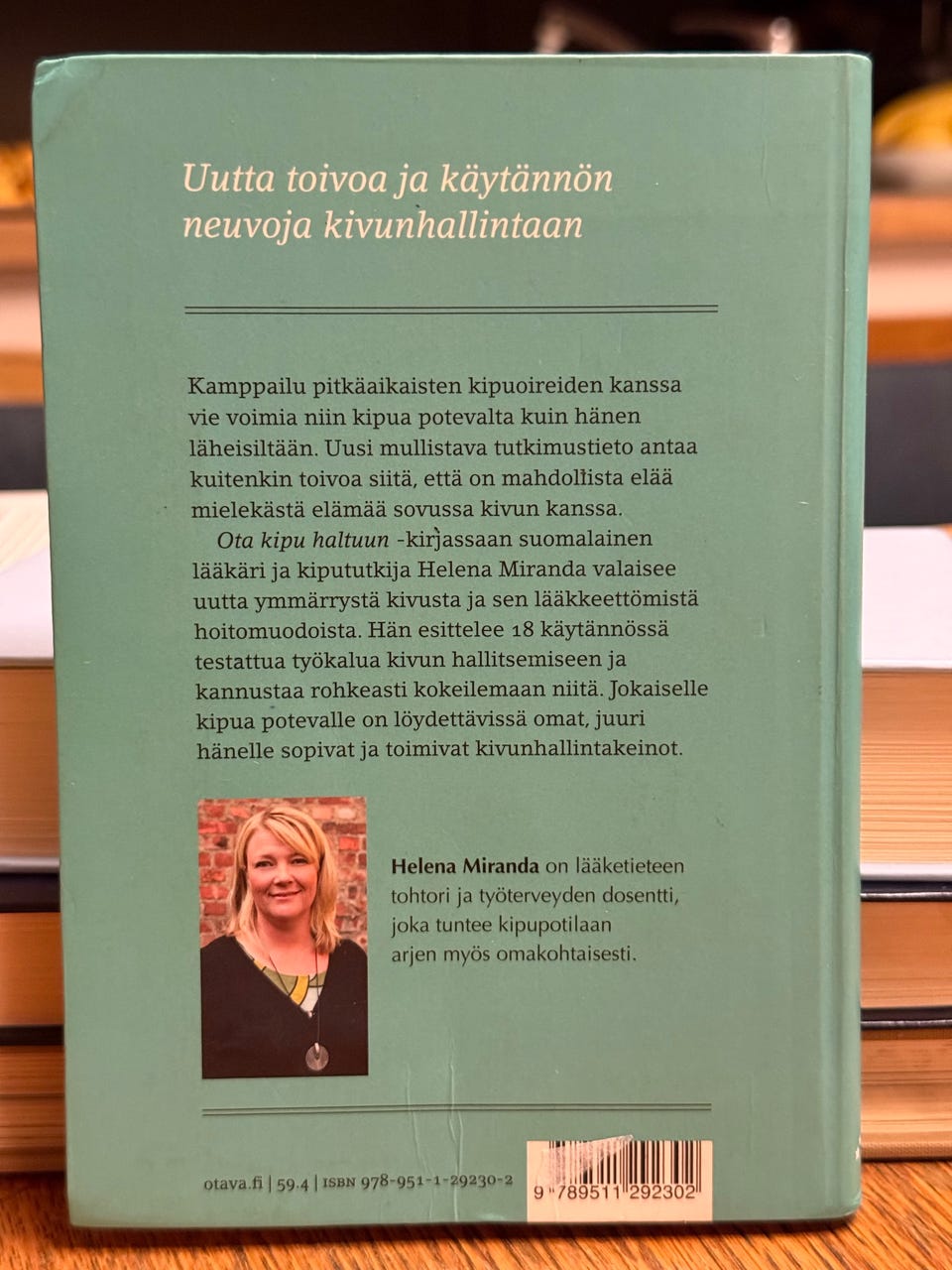 Uutta toivoa ja käytännön neuvoja kivunhallintaan

Kamppailu pitkäaikaisten kipuoireiden kanssa vie voimia niin kipua potevalta kuin hänen läheisiltään. Uusi mullistava tutkimustieto antaa kuitenkin toivoa siitä, että on mahdollista elää mielekästä elämää sovussa kivun kanssa.

Ota kipu haltuun -kirjassaan suomalainen lääkäri ja kipututkija Helena Miranda valaisee uutta ymmärrystä kivusta ja sen lääkkeettömistä hoitomuodoista. Hän esittelee 18 käytännössä testattua työkalua kivun hallitsemiseen ja kannustaa rohkeasti kokeilemaan niitä. Jokaiselle kipua potevalle on löydettävissä omat, juuri hänelle sopivat ja toimivat kivunhallintakeinot.

Helena Miranda on lääketieteen tohtori ja työterveyden dosentti, joka tuntee kipupotilaan arjen myös omakohtaisesti.

otava.fi | 59.4 | ISBN 978-951-1-29230-2

9 789511 292302